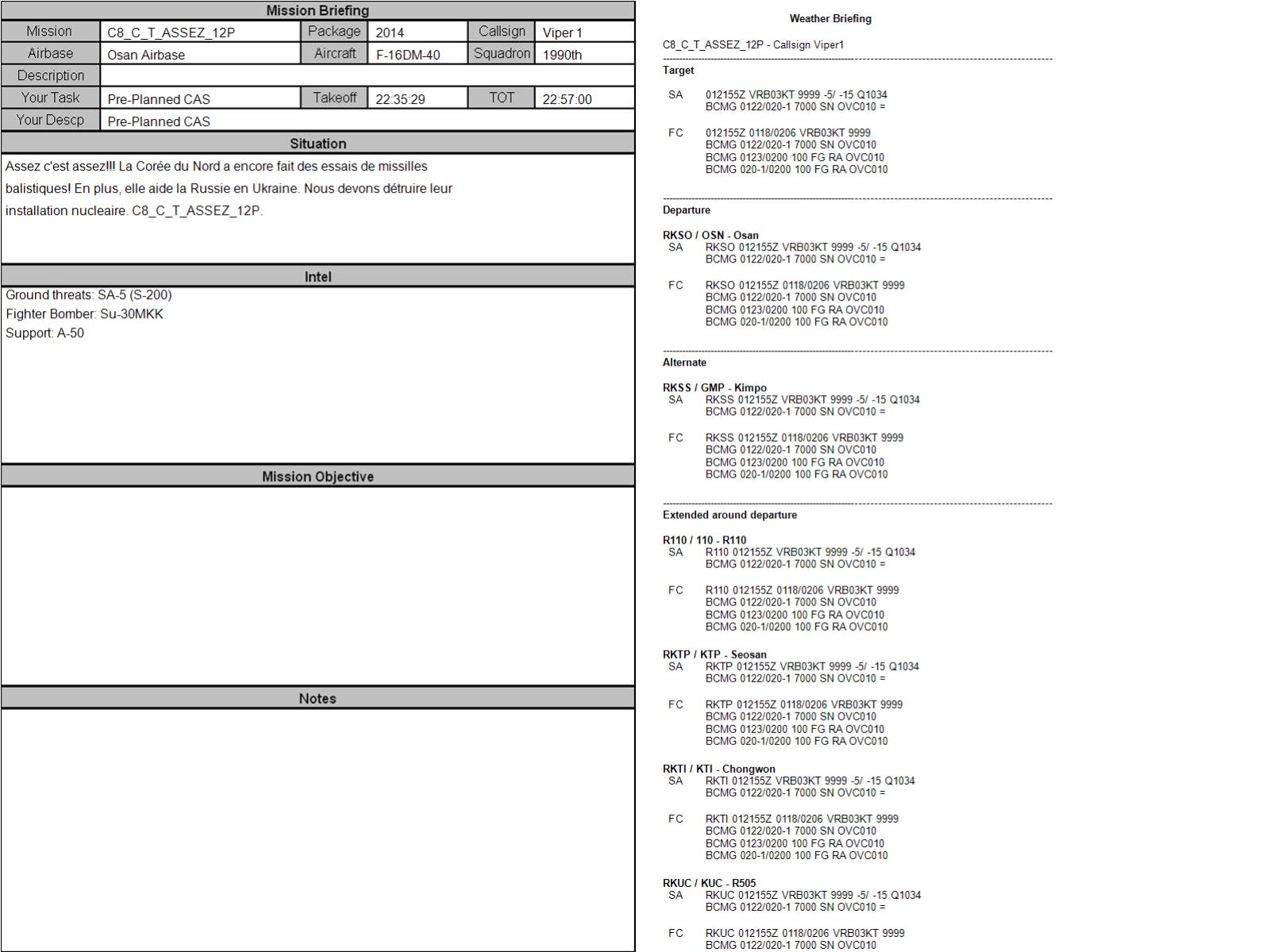 Mission Briefing

| Mission | C8_C_T_ASSEZ_12P | Package | 2014 | Callsign | Viper 1 |
|---|---|---|---|---|---|
| Airbase | Osan Airbase | Aircraft | F-16DM-40 | Squadron | 1990th |
| Description | | | | | |
| Your Task | Pre-Planned CAS | Takeoff | 22:35:29 | TOT | 22:57:00 |
| Your Descp | Pre-Planned CAS | | | | |

Situation

Assez c'est assez!!! La Corée du Nord a encore fait des essais de missilles balistiques! En plus, elle aide la Russie en Ukraine. Nous devons détruire leur installation nucleaire. C8_C_T_ASSEZ_12P.

Intel

Ground threats: SA-5 (S-200)
Fighter Bomber: Su-30MKK
Support: A-50

Mission Objective

Notes

Weather Briefing

C8_C_T_ASSEZ_12P - Callsign Viper1

Target

SA 012155Z VRB03KT 9999 -5/ -15 Q1034
BCMG 0122/020-1 7000 SN OVC010 =

FC 012155Z 0118/0206 VRB03KT 9999
BCMG 0122/020-1 7000 SN OVC010
BCMG 0123/0200 100 FG RA OVC010
BCMG 020-1/0200 100 FG RA OVC010

Departure

RKSO / OSN - Osan
SA RKSO 012155Z VRB03KT 9999 -5/ -15 Q1034
BCMG 0122/020-1 7000 SN OVC010 =

FC RKSO 012155Z 0118/0206 VRB03KT 9999
BCMG 0122/020-1 7000 SN OVC010
BCMG 0123/0200 100 FG RA OVC010
BCMG 020-1/0200 100 FG RA OVC010

Alternate

RKSS / GMP - Kimpo
SA RKSS 012155Z VRB03KT 9999 -5/ -15 Q1034
BCMG 0122/020-1 7000 SN OVC010 =

FC RKSS 012155Z 0118/0206 VRB03KT 9999
BCMG 0122/020-1 7000 SN OVC010
BCMG 0123/0200 100 FG RA OVC010
BCMG 020-1/0200 100 FG RA OVC010

Extended around departure

R110 / 110 - R110
SA R110 012155Z VRB03KT 9999 -5/ -15 Q1034
BCMG 0122/020-1 7000 SN OVC010 =

FC R110 012155Z 0118/0206 VRB03KT 9999
BCMG 0122/020-1 7000 SN OVC010
BCMG 0123/0200 100 FG RA OVC010
BCMG 020-1/0200 100 FG RA OVC010

RKTP / KTP - Seosan
SA RKTP 012155Z VRB03KT 9999 -5/ -15 Q1034
BCMG 0122/020-1 7000 SN OVC010 =

FC RKTP 012155Z 0118/0206 VRB03KT 9999
BCMG 0122/020-1 7000 SN OVC010
BCMG 0123/0200 100 FG RA OVC010
BCMG 020-1/0200 100 FG RA OVC010

RKTI / KTI - Chongwon
SA RKTI 012155Z VRB03KT 9999 -5/ -15 Q1034
BCMG 0122/020-1 7000 SN OVC010 =

FC RKTI 012155Z 0118/0206 VRB03KT 9999
BCMG 0122/020-1 7000 SN OVC010
BCMG 0123/0200 100 FG RA OVC010
BCMG 020-1/0200 100 FG RA OVC010

RKUC / KUC - R505
SA RKUC 012155Z VRB03KT 9999 -5/ -15 Q1034
BCMG 0122/020-1 7000 SN OVC010 =

FC RKUC 012155Z 0118/0206 VRB03KT 9999
BCMG 0122/020-1 7000 SN OVC010